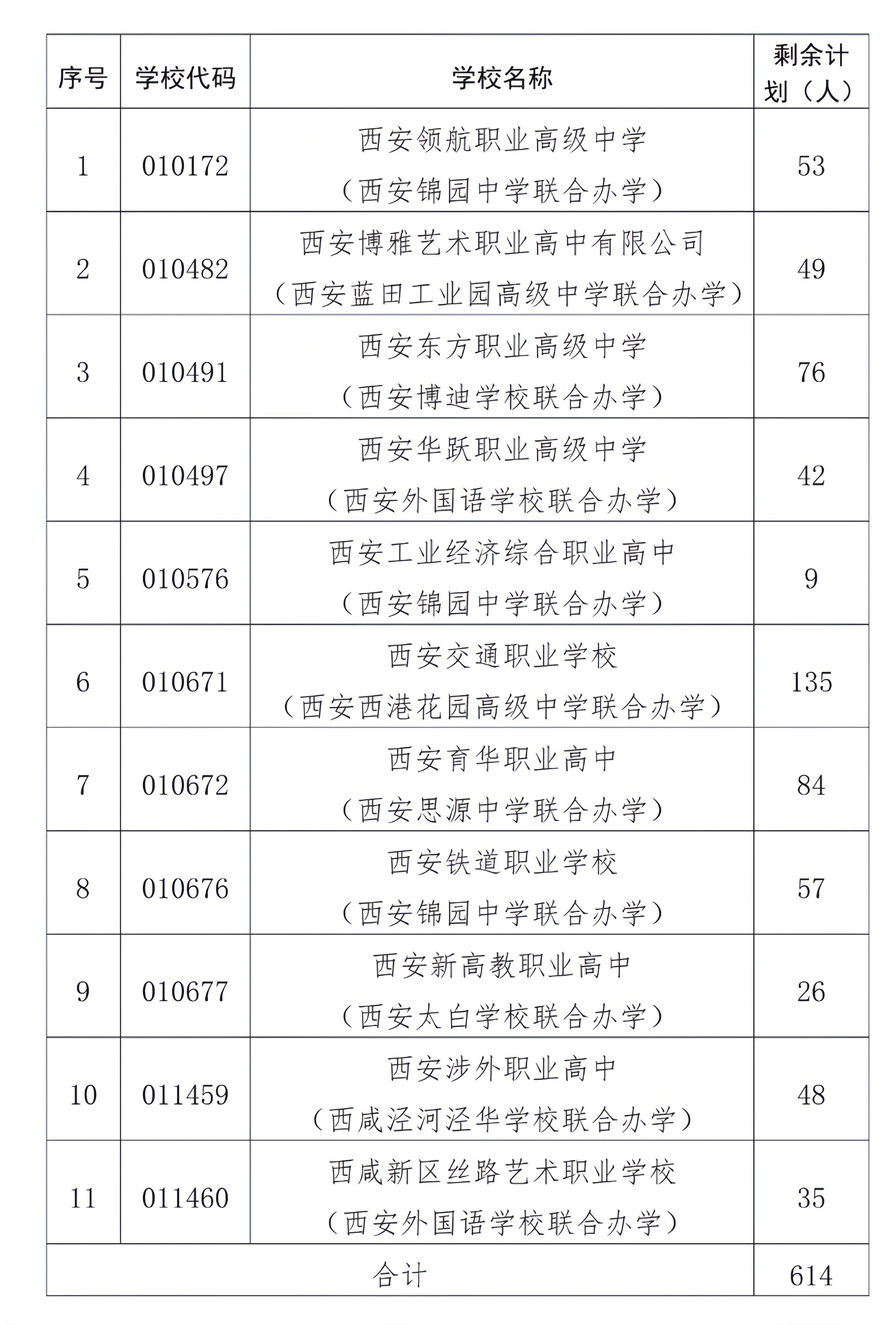 | 序号 | 学校代码 | 学校名称 | 剩余计划（人） |
|---|---|---|---|
| 1 | 010172 | 西安领航职业高级中学（西安锦园中学联合办学） | 53 |
| 2 | 010482 | 西安博雅艺术职业高中有限公司（西安蓝田工业园高级中学联合办学） | 49 |
| 3 | 010491 | 西安东方职业高级中学（西安博迪学校联合办学） | 76 |
| 4 | 010497 | 西安华跃职业高级中学（西安外国语学校联合办学） | 42 |
| 5 | 010576 | 西安工业经济综合职业高中（西安锦园中学联合办学） | 9 |
| 6 | 010671 | 西安交通职业学校（西安西港花园高级中学联合办学） | 135 |
| 7 | 010672 | 西安育华职业高中（西安思源中学联合办学） | 84 |
| 8 | 010676 | 西安铁道职业学校（西安锦园中学联合办学） | 57 |
| 9 | 010677 | 西安新高教职业高中（西安太白学校联合办学） | 26 |
| 10 | 011459 | 西安涉外职业高中（西咸泾河泾华学校联合办学） | 48 |
| 11 | 011460 | 西咸新区丝路艺术职业学校（西安外国语学校联合办学） | 35 |
| 合计 | | | 614 |